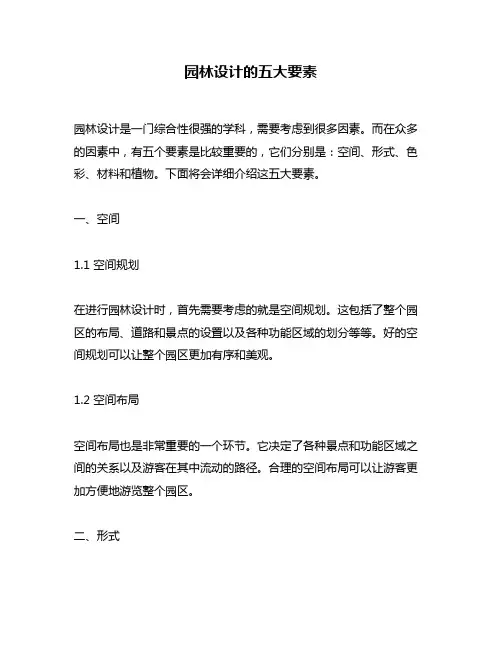 园林设计的五大要素

园林设计是一门综合性很强的学科，需要考虑到很多因素。而在众多的因素中，有五个要素是比较重要的，它们分别是：空间、形式、色彩、材料和植物。下面将会详细介绍这五大要素。

一、空间

1.1 空间规划

在进行园林设计时，首先需要考虑的就是空间规划。这包括了整个园区的布局、道路和景点的设置以及各种功能区域的划分等等。好的空间规划可以让整个园区更加有序和美观。

1.2 空间布局

空间布局也是非常重要的一个环节。它决定了各种景点和功能区域之间的关系以及游客在其中流动的路径。合理的空间布局可以让游客更加方便地游览整个园区。

二、形式